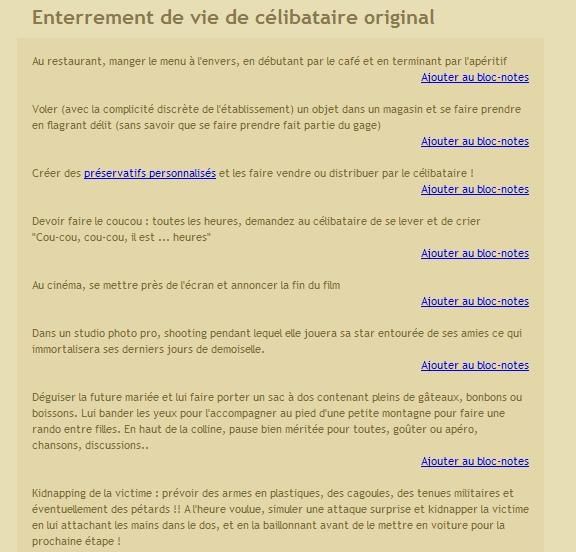 Enterrement de vie de célibataire original

Au restaurant, manger le menu à l'envers, en débutant par le café et en terminant par l'apéritif
Ajouter au bloc-notes

Voler (avec la complicité discrète de l'établissement) un objet dans un magasin et se faire prendre en flagrant délit (sans savoir que se faire prendre fait partie du gage)
Ajouter au bloc-notes

Créer des préservatifs personnalisés et les faire vendre ou distribuer par le célibataire !
Ajouter au bloc-notes

Devoir faire le coucou : toutes les heures, demandez au célibataire de se lever et de crier "Cou-cou, cou-cou, il est ... heures"
Ajouter au bloc-notes

Au cinéma, se mettre près de l'écran et annoncer la fin du film
Ajouter au bloc-notes

Dans un studio photo pro, shooting pendant lequel elle jouera sa star entourée de ses amies ce qui immortalisera ses derniers jours de demoiselle.
Ajouter au bloc-notes

Déguiser la future mariée et lui faire porter un sac à dos contenant pleins de gâteaux, bonbons ou boissons. Lui bander les yeux pour l'accompagner au pied d'une petite montagne pour faire une rando entre filles. En haut de la colline, pause bien méritée pour toutes, goûter ou apéro, chansons, discussions..
Ajouter au bloc-notes

Kidnapping de la victime : prévoir des armes en plastiques, des cagoules, des tenues militaires et éventuellement des pétards !! A l'heure voulue, simuler une attaque surprise et kidnapper la victime en lui attachant les mains dans le dos, et en la baillonnant avant de le mettre en voiture pour la prochaine étape !